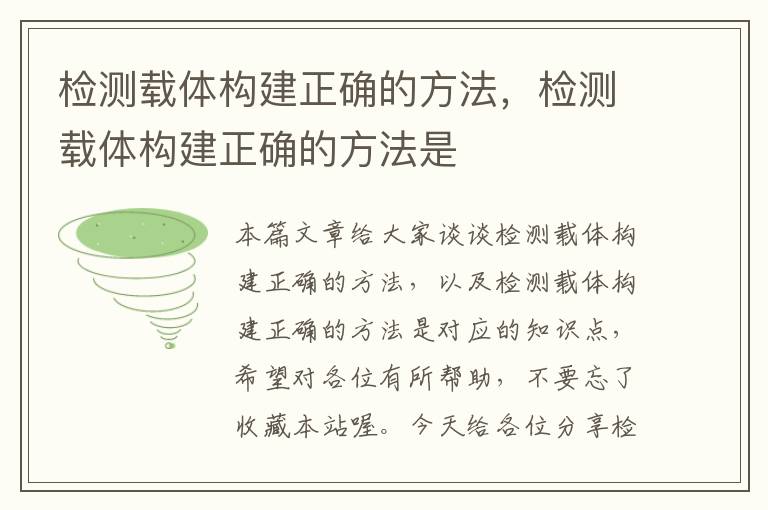 检测载体构建正确的方法，检测载体构建正确的方法是

本篇文章给大家谈谈检测载体构建正确的方法，以及检测载体构建正确的方法是对应的知识点，希望对各位有所帮助，不要忘了收藏本站喔。今天给各位分享检